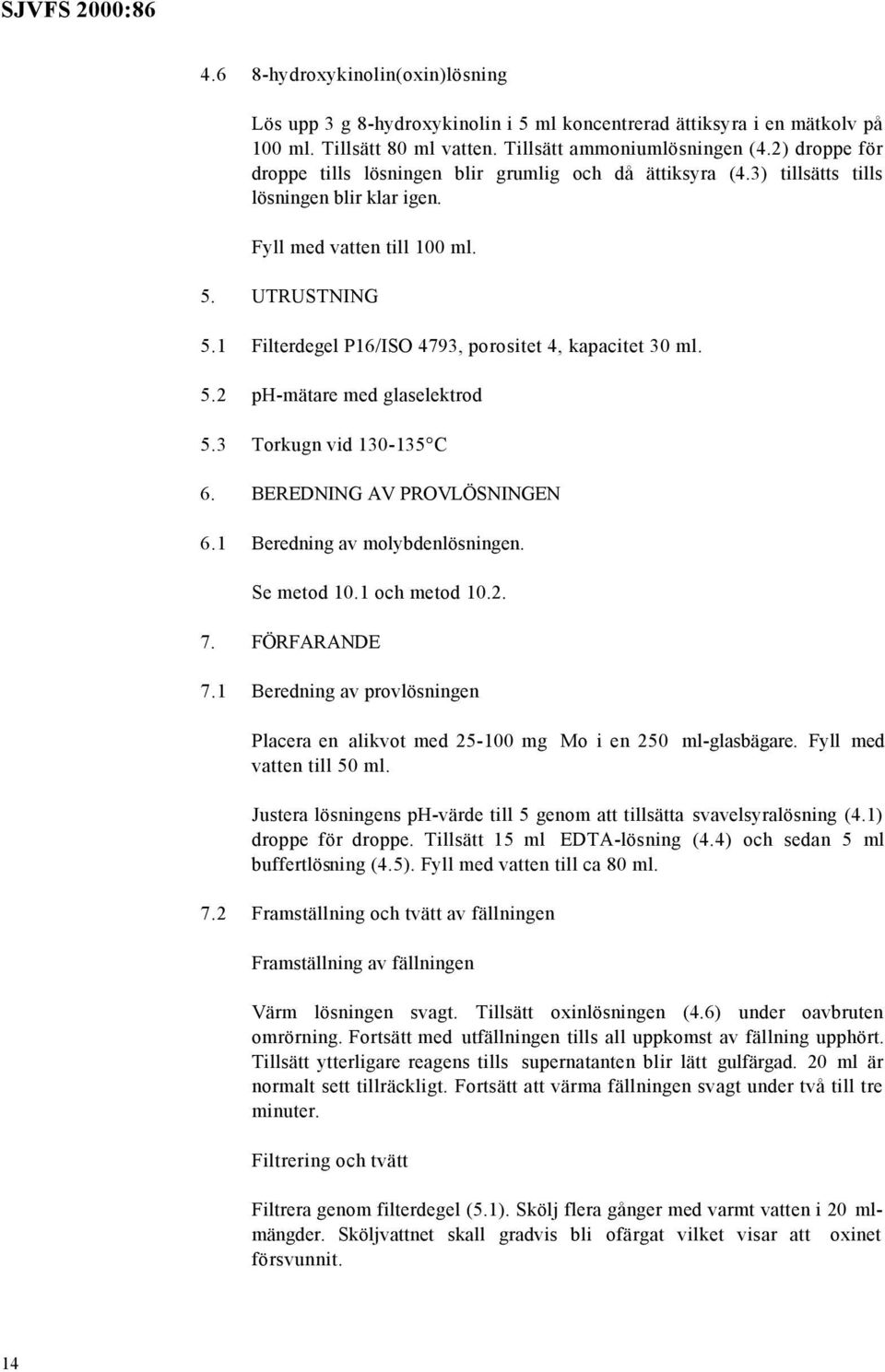 SJVFS 2000:86

4.6 8-hydroxykinolin(oxin)lösning

Lös upp 3 g 8-hydroxykinolin i 5 ml koncentrerad ättiksyra i en mätkolv på 100 ml. Tillsätt 80 ml vatten. Tillsätt ammoniumlösningen (4.2) droppe för droppe tills lösningen blir grumlig och då ättiksyra (4.3) tillsätts tills lösningen blir klar igen.

Fyll med vatten till 100 ml.

5. UTRUSTNING

5.1 Filterdegel P16/ISO 4793, porositet 4, kapacitet 30 ml.

5.2 pH-mätare med glaselektrod

5.3 Torkugn vid 130-135°C

6. BEREDNING AV PROVLÖSNINGEN

6.1 Beredning av molybdenlösningen.

Se metod 10.1 och metod 10.2.

7. FÖRFARANDE

7.1 Beredning av provlösningen

Placera en alikvot med 25-100 mg Mo i en 250 ml-glasbägare. Fyll med vatten till 50 ml.

Justera lösningens pH-värde till 5 genom att tillsätta svavelsyralösning (4.1) droppe för droppe. Tillsätt 15 ml EDTA-lösning (4.4) och sedan 5 ml buffertlösning (4.5). Fyll med vatten till ca 80 ml.

7.2 Framställning och tvätt av fällningen

Framställning av fällningen

Värm lösningen svagt. Tillsätt oxinlösningen (4.6) under oavbruten omrörning. Fortsätt med utfällningen tills all uppkomst av fällning upphört. Tillsätt ytterligare reagens tills supernatanten blir lätt gulfärgad. 20 ml är normalt sett tillräckligt. Fortsätt att värma fällningen svagt under två till tre minuter.

Filtrering och tvätt

Filtrera genom filterdegel (5.1). Skölj flera gånger med varmt vatten i 20 ml-mängder. Sköljvattnet skall gradvis bli ofärgat vilket visar att oxinet försvunnit.

14